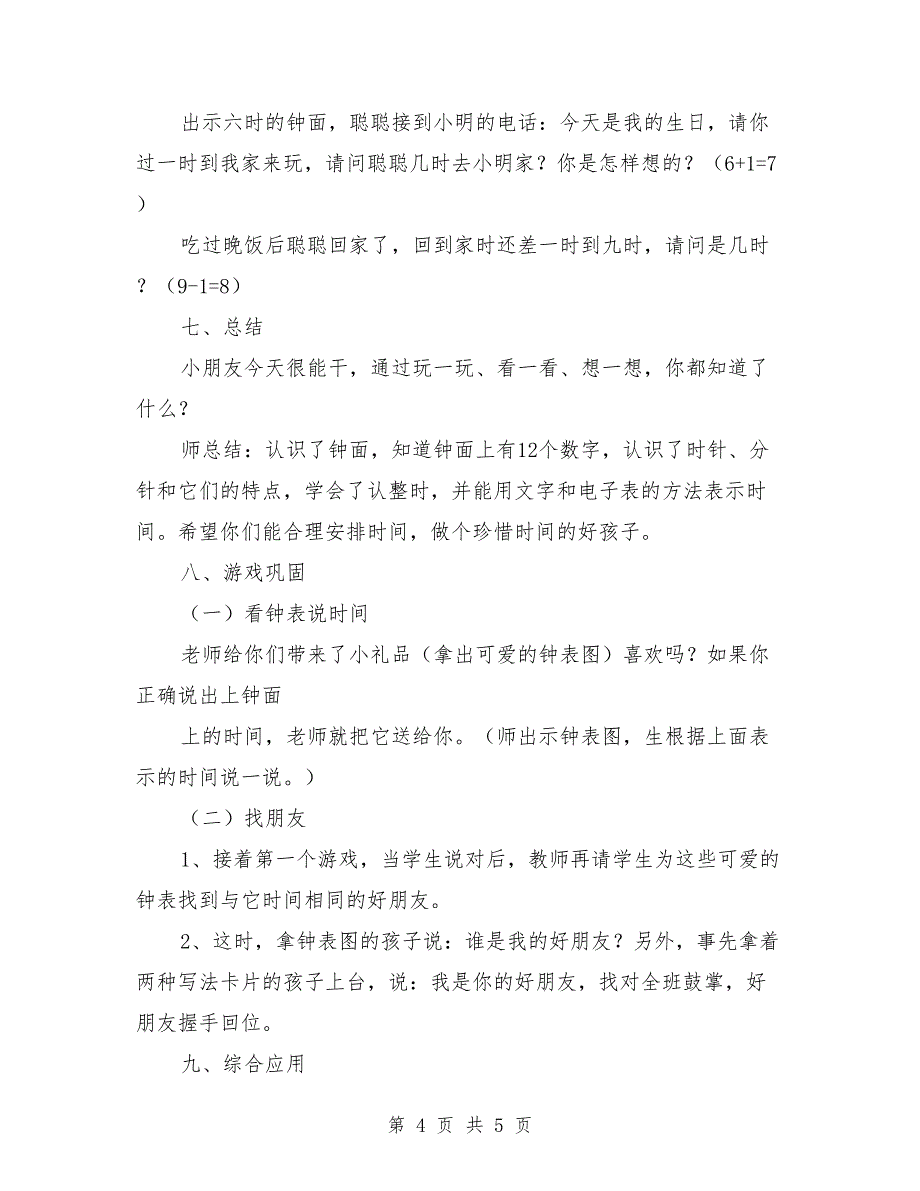 出示六时的钟面，聪聪接到小明的电话：今天是我的生日，请你过一时到我家来玩，请问聪聪几时去小明家？你是怎样想的？（6+1=7）

吃过晚饭后聪聪回家了，回到家时还差一时到九时，请问是几时？（9-1=8）

七、总结

小朋友今天很能干，通过玩一玩、看一看、想一想，你都知道了什么？

师总结：认识了钟面，知道钟面上有12个数字，认识了时针、分针和它们的特点，学会了认整时，并能用文字和电子表的方法表示时间。希望你们能合理安排时间，做个珍惜时间的好孩子。

八、游戏巩固

（一）看钟表说时间

老师给你们带来了小礼品（拿出可爱的钟表图）喜欢吗？如果你正确说出上钟面

上的时间，老师就把它送给你。（师出示钟表图，生根据上面表示的时间说一说。）

（二）找朋友

1、接着第一个游戏，当学生说对后，教师再请学生为这些可爱的钟表找到与它时间相同的好朋友。

2、这时，拿钟表图的孩子说：谁是我的好朋友？另外，事先拿着两种写法卡片的孩子上台，说：我是你的好朋友，找对全班鼓掌，好朋友握手回位。

九、综合应用

第 4 页 共 5 页